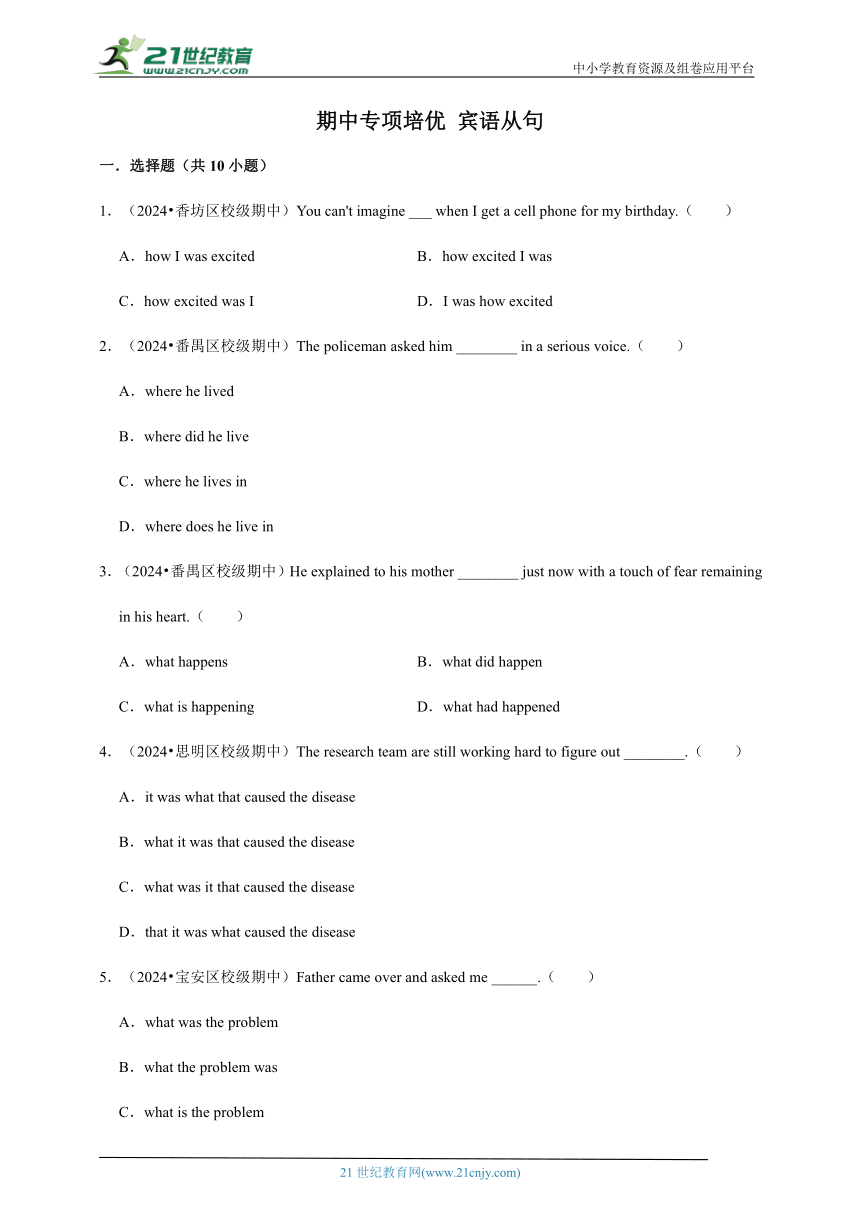 21世纪教育
www.21cnjy.com
中小学教育资源及组卷应用平台

期中专项培优 宾语从句

一．选择题（共 10 小题）

1．（2024•香坊区校级期中）You can't imagine ___ when I get a cell phone for my birthday.（　　）

A．how I was excited　　B．how excited I was

C．how excited was I　　D．I was how excited

2．（2024•番禺区校级期中）The policeman asked him ________ in a serious voice.（　　）

A．where he lived

B．where did he live

C．where he lives in

D．where does he live in

3．（2024•番禺区校级期中）He explained to his mother ________ just now with a touch of fear remaining in his heart.（　　）

A．what happens　　B．what did happen

C．what is happening　　D．what had happened

4．（2024•思明区校级期中）The research team are still working hard to figure out ________.（　　）

A．it was what that caused the disease

B．what it was that caused the disease

C．what was it that caused the disease

D．that it was what caused the disease

5．（2024•宝安区校级期中）Father came over and asked me ______.（　　）

A．what was the problem

B．what the problem was

C．what is the problem

21 世纪教育网(www.21cnjy.com)